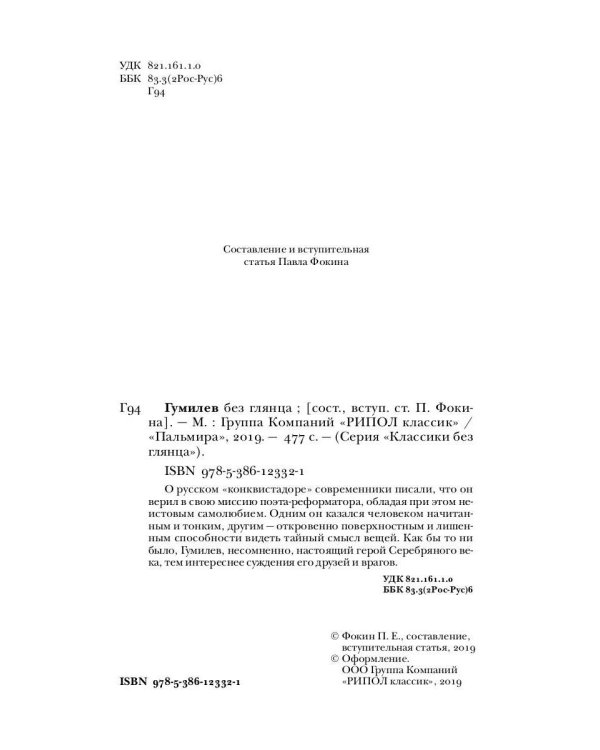 УДК 821.161.1.0
ББК 83.3(2Рос-Рус)6
Г94

Составление и вступительная
статья Павла Фокина

Г94 Гумилев без глянца ; [сост., вступ. ст. П. Фокина]. — М. : Группа Компаний «РИПОЛ классик» / «Пальмира», 2019. — 477 с. — (Серия «Классики без глянца»).

ISBN 978-5-386-12332-1

О русском «конквистадоре» современники писали, что он верил в свою миссию поэта-реформатора, обладая при этом неистовым самолюбием. Одним он казался человеком начитанным и тонким, другим — откровенно поверхностным и лишенным способности видеть тайный смысл вещей. Как бы то ни было, Гумилев, несомненно, настоящий герой Серебряного века, тем интереснее суждения его друзей и врагов.

УДК 821.161.1.0
ББК 83.3(2Рос-Рус)6

© Фокин П. Е., составление, вступительная статья, 2019
© Оформление.
ООО Группа Компаний «РИПОЛ классик», 2019

ISBN 978-5-386-12332-1